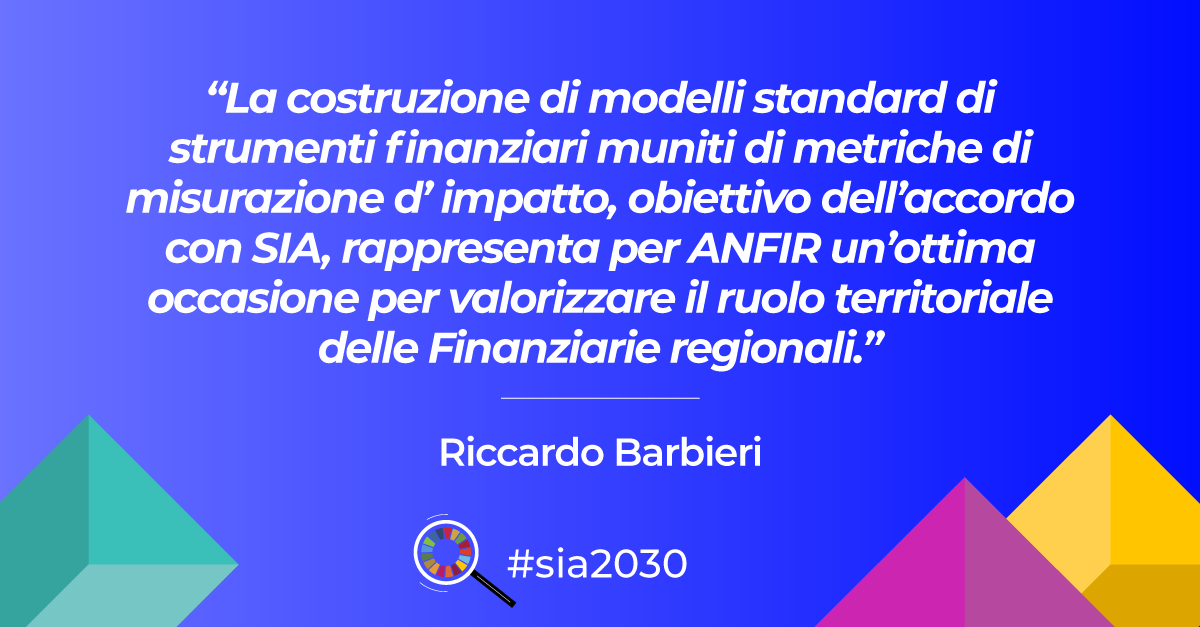 “La costruzione di modelli standard di strumenti finanziari muniti di metriche di misurazione d’ impatto, obiettivo dell’accordo con SIA, rappresenta per ANFIR un’ottima occasione per valorizzare il ruolo territoriale delle Finanziarie regionali.”

Riccardo Barbieri

#sia2030